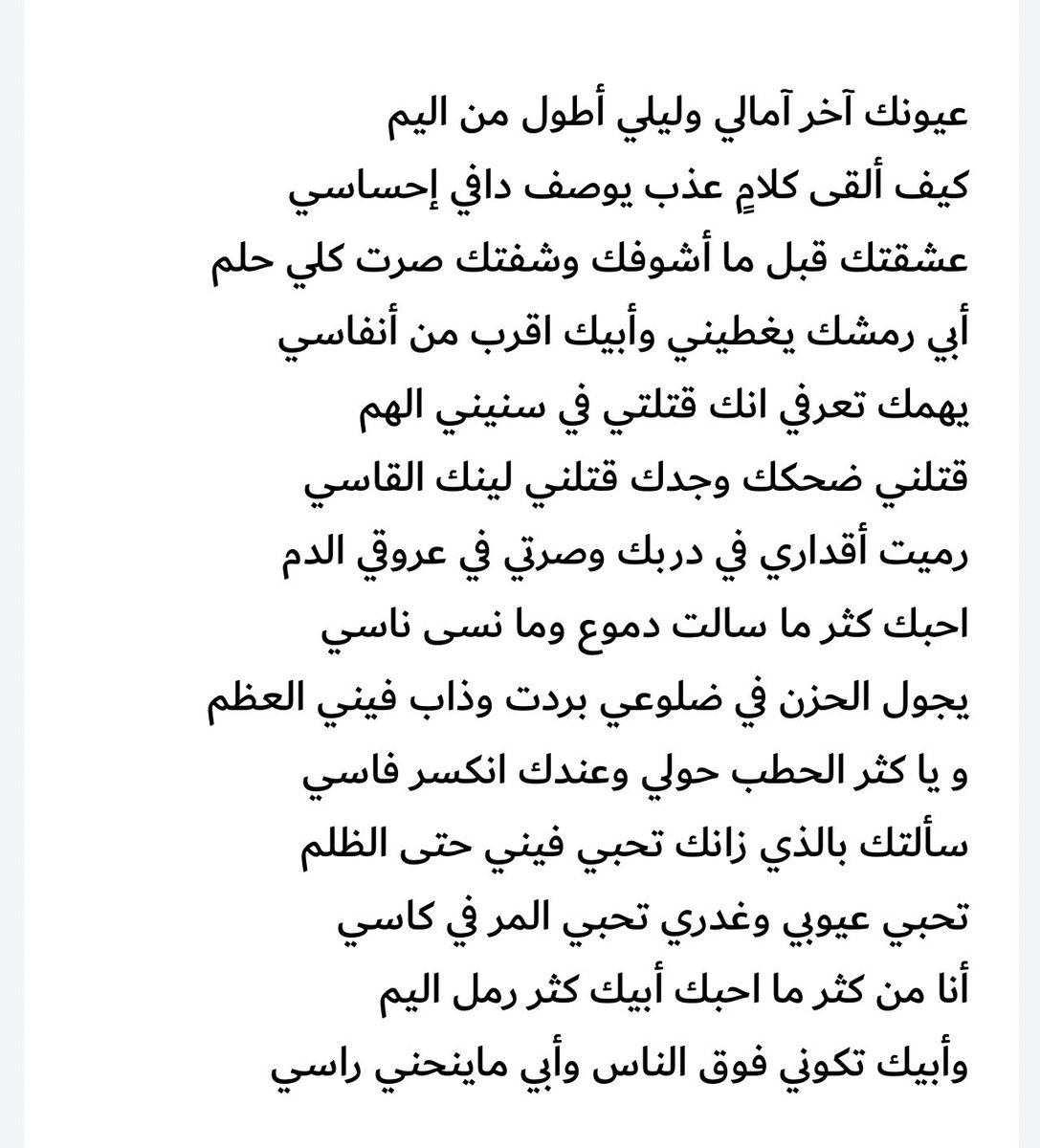 عيونك آخر آمالي وليلي أطول من اليم
كيف ألقى كلامٍ عذب يوصف دافي إحساسي
عشقتك قبل ما أشوفك وشفتك صرت كلي حلم
أبي رمشك يغطيني وأبيك اقرب من أنفاسي
يهمك تعرفي انك قتلتي في سنيني الهم
قتلني ضحكك وجدك قتلني لينك القاسي
رميت أقداري في دربك وصرتي في عروقي الدم
احبك كثر ما سالت دموع وما نسى ناسي
يجول الحزن في ضلوعي بردت وذاب فيني العظم
و يا كثر الحطب حولي وعندك انكسر فاسي
سألتك بالذي زانك تحبي فيني حتى الظلم
تحبي عيوبي وغدري تحبي المر في كاسي
أنا من كثر ما احبك أبيك كثر رمل اليم
وأبيك تكوني فوق الناس وأبي ماينحني راسي